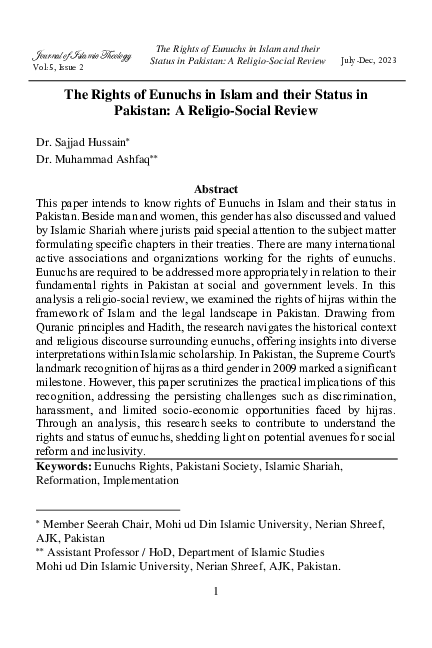 Journal of Islamic Theology
Vol:5, Issue 2

The Rights of Eunuchs in Islam and their Status in Pakistan: A Religio-Social Review

July-Dec, 2023

The Rights of Eunuchs in Islam and their Status in Pakistan: A Religio-Social Review

Dr. Sajjad Hussain*
Dr. Muhammad Ashfaq**

Abstract
This paper intends to know rights of Eunuchs in Islam and their status in Pakistan. Beside man and women, this gender has also discussed and valued by Islamic Shariah where jurists paid special attention to the subject matter formulating specific chapters in their treaties. There are many international active associations and organizations working for the rights of eunuchs. Eunuchs are required to be addressed more appropriately in relation to their fundamental rights in Pakistan at social and government levels. In this analysis a religio-social review, we examined the rights of hijras within the framework of Islam and the legal landscape in Pakistan. Drawing from Quranic principles and Hadith, the research navigates the historical context and religious discourse surrounding eunuchs, offering insights into diverse interpretations within Islamic scholarship. In Pakistan, the Supreme Court's landmark recognition of hijras as a third gender in 2009 marked a significant milestone. However, this paper scrutinizes the practical implications of this recognition, addressing the persisting challenges such as discrimination, harassment, and limited socio-economic opportunities faced by hijras. Through an analysis, this research seeks to contribute to understand the rights and status of eunuchs, shedding light on potential avenues for social reform and inclusivity.

Keywords: Eunuchs Rights, Pakistani Society, Islamic Shariah, Reformation, Implementation

* Member Seerah Chair, Mohi ud Din Islamic University, Nerian Shreef, AJK, Pakistan
** Assistant Professor / HoD, Department of Islamic Studies
Mohi ud Din Islamic University, Nerian Shreef, AJK, Pakistan.

1